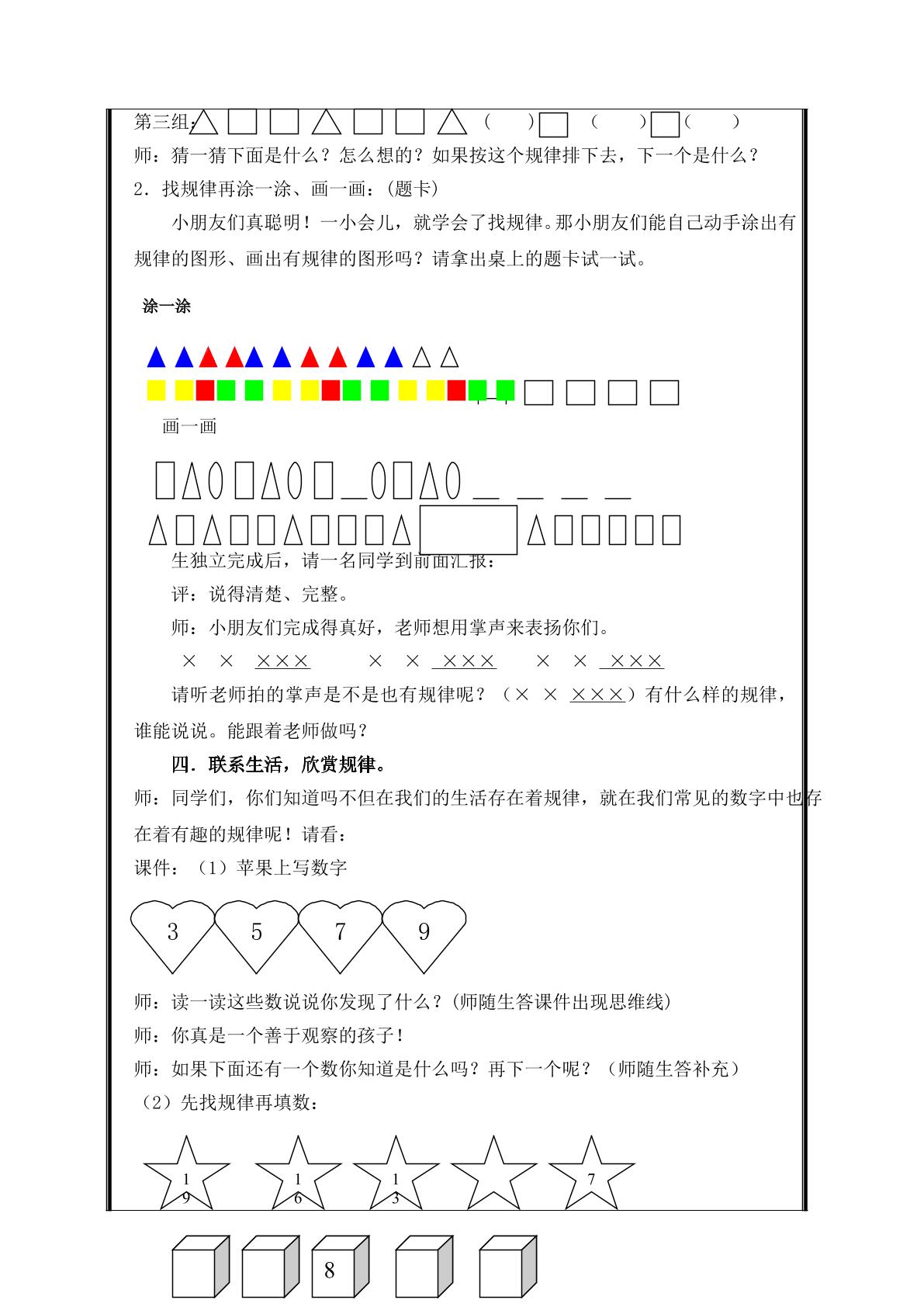 第三组：△ □ □ △ □ □ △ （ ）□ （ ）□（ ）

师：猜一猜下面是什么？怎么想的？如果按这个规律排下去，下一个是什么？

2．找规律再涂一涂、画一画：（题卡）

小朋友们真聪明！一小会儿，就学会了找规律。那小朋友们能自己动手涂出有规律的图形、画出有规律的图形吗？请拿出桌上的题卡试一试。

涂一涂

画一画

生独立完成后，请一名同学到前面汇报：

评：说得清楚、完整。

师：小朋友们完成得真好，老师想用掌声来表扬你们。

× × ××× × × ××× × × ×××

请听老师拍的掌声是不是也有规律呢？（× × ×××）有什么样的规律，谁能说说。能跟着老师做吗？

四．联系生活，欣赏规律。

师：同学们，你们知道吗不但在我们的生活存在着规律，就在我们常见的数字中也存在着有趣的规律呢！请看：

课件：（1）苹果上写数字

3 5 7 9

师：读一读这些数说说你发现了什么？(师随生答课件出现思维线)

师：你真是一个善于观察的孩子！

师：如果下面还有一个数你知道是什么吗？再下一个呢？（师随生答补充）

（2）先找规律再填数：

19 16 13 7

8